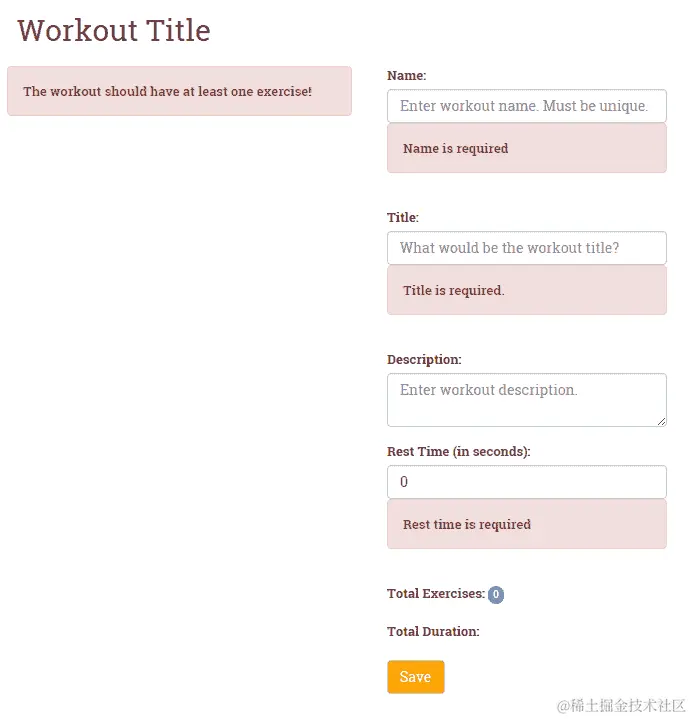 Workout Title

The workout should have at least one exercise!

Name:

Enter workout name. Must be unique.

Name is required

Title:

What would be the workout title?

Title is required.

Description:

Enter workout description.

Rest Time (in seconds):

0

Rest time is required

Total Exercises: 0

Total Duration:

Save

@稀土掘金技术社区